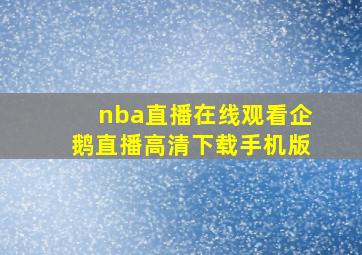 nba直播在线观看企鹅直播高清下载手机版